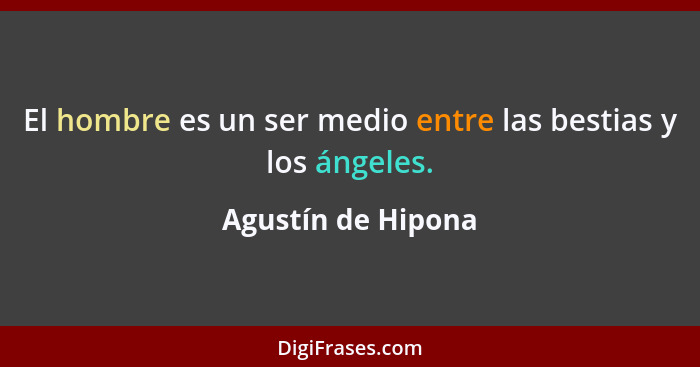 El hombre es un ser medio entre las bestias y los ángeles.

Agustín de Hipona

DigiFrases.com